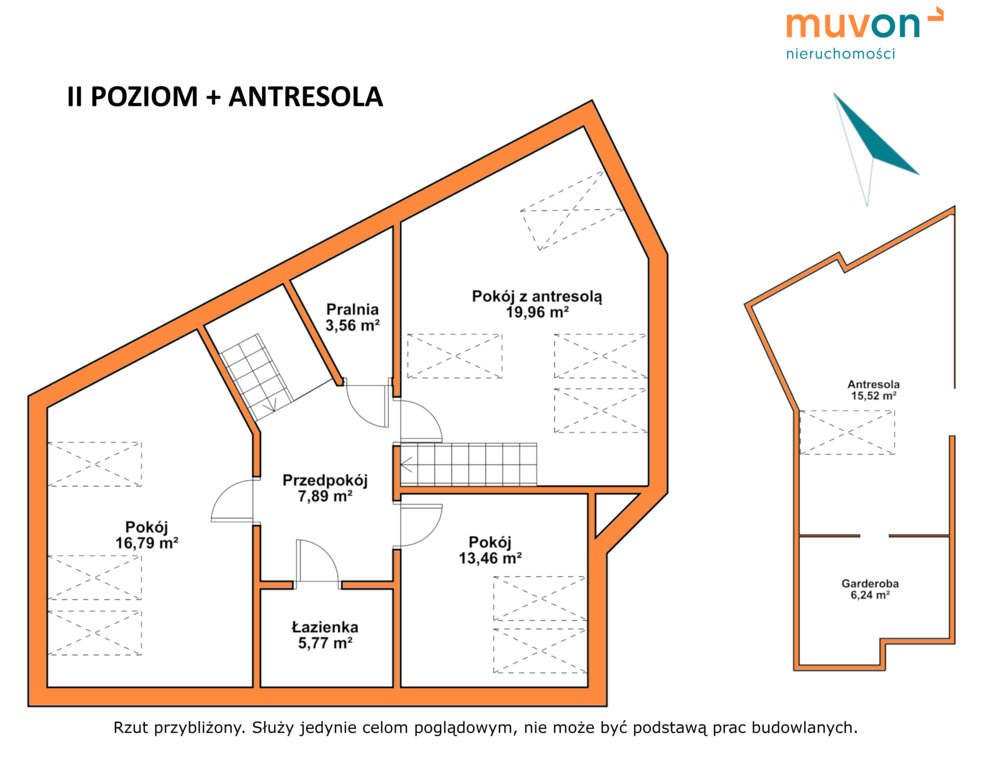 muvon
nieruchomości

II POZIOM + ANTRESOLA

Pralnia
3,56 m²

Pokój z antresolą
19,96 m²

Przedpokój
7,89 m²

Pokój
16,79 m²

Pokój
13,46 m²

Łazienka
5,77 m²

Antresola
15,52 m²

Garderoba
6,24 m²

Rzut przybliżony. Służy jedynie celom poglądowym, nie może być podstawą prac budowlanych.